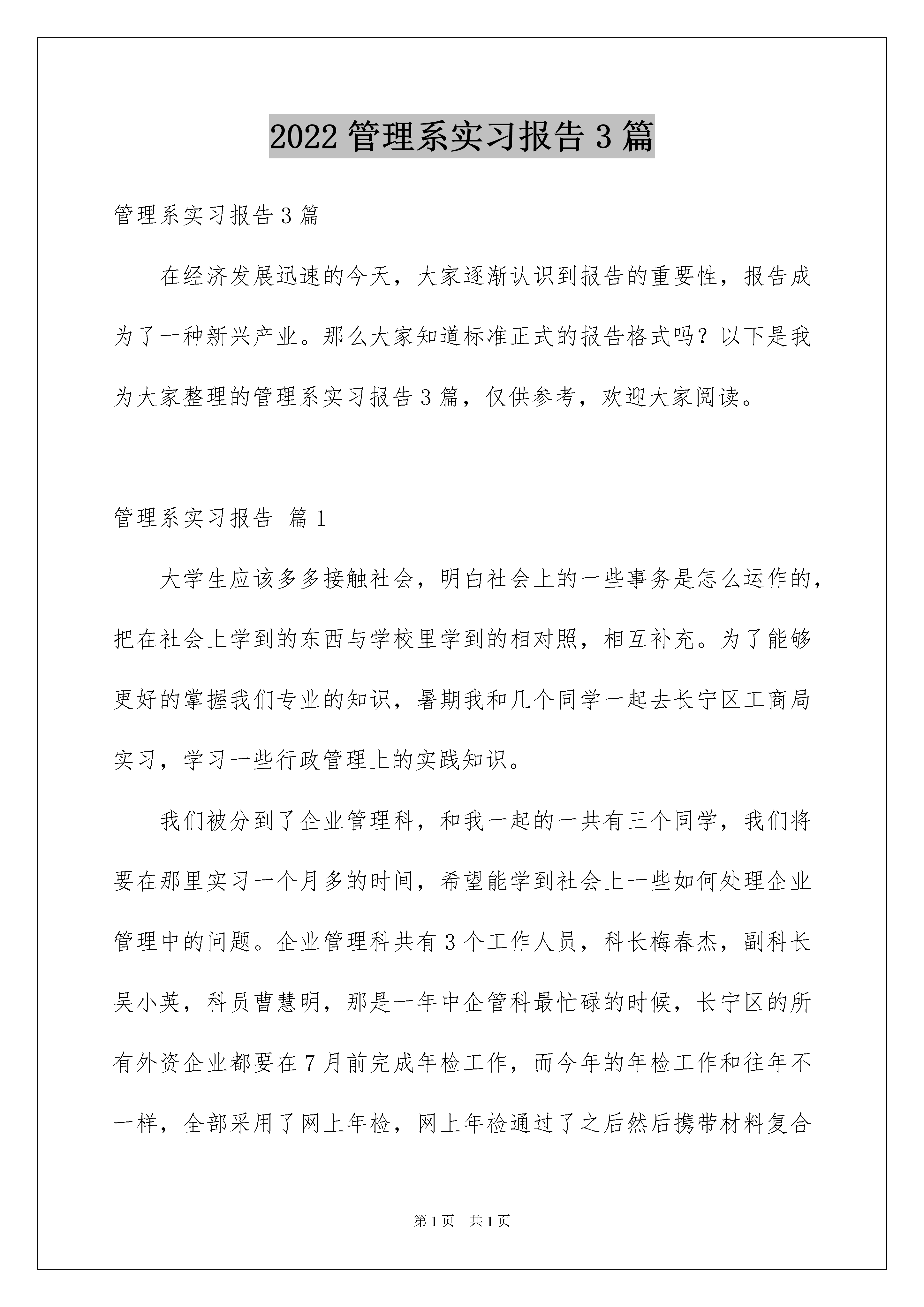 2022 管理系实习报告 3 篇

管理系实习报告 3 篇

在经济发展迅速的今天，大家逐渐认识到报告的重要性，报告成为了一种新兴产业。那么大家知道标准正式的报告格式吗？以下是我为大家整理的管理系实习报告 3 篇，仅供参考，欢迎大家阅读。

管理系实习报告 篇 1

大学生应该多多接触社会，明白社会上的一些事务是怎么运作的，把在社会上学到的东西与学校里学到的相对照，相互补充。为了能够更好的掌握我们专业的知识，暑期我和几个同学一起去长宁区工商局实习，学习一些行政管理上的实践知识。

我们被分到了企业管理科，和我一起的一共有三个同学，我们将要在那里实习一个月多的时间，希望能学到社会上一些如何处理企业管理中的问题。企业管理科共有 3 个工作人员，科长梅春杰，副科长吴小英，科员曹慧明，那是一年中企管科最忙碌的时候，长宁区的所有外资企业都要在 7 月前完成年检工作，而今年的年检工作和往年不一样，全部采用了网上年检，网上年检通过了之后然后携带材料复合

第 1 页　共 1 页